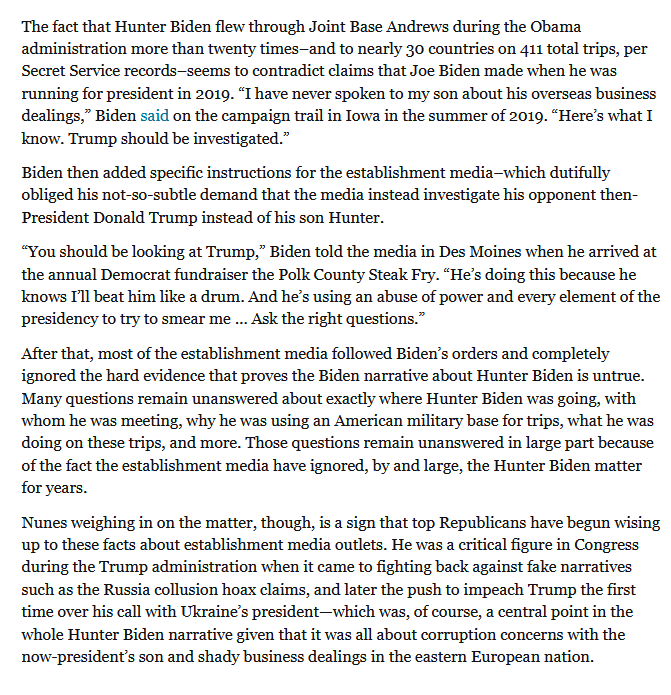 The fact that Hunter Biden flew through Joint Base Andrews during the Obama administration more than twenty times–and to nearly 30 countries on 411 total trips, per Secret Service records–seems to contradict claims that Joe Biden made when he was running for president in 2019. “I have never spoken to my son about his overseas business dealings,” Biden said on the campaign trail in Iowa in the summer of 2019. “Here’s what I know. Trump should be investigated.”

Biden then added specific instructions for the establishment media–which dutifully obliged his not-so-subtle demand that the media instead investigate his opponent then-President Donald Trump instead of his son Hunter.

“You should be looking at Trump,” Biden told the media in Des Moines when he arrived at the annual Democrat fundraiser the Polk County Steak Fry. “He’s doing this because he knows I’ll beat him like a drum. And he’s using an abuse of power and every element of the presidency to try to smear me ... Ask the right questions.”

After that, most of the establishment media followed Biden’s orders and completely ignored the hard evidence that proves the Biden narrative about Hunter Biden is untrue. Many questions remain unanswered about exactly where Hunter Biden was going, with whom he was meeting, why he was using an American military base for trips, what he was doing on these trips, and more. Those questions remain unanswered in large part because of the fact the establishment media have ignored, by and large, the Hunter Biden matter for years.

Nunes weighing in on the matter, though, is a sign that top Republicans have begun wising up to these facts about establishment media outlets. He was a critical figure in Congress during the Trump administration when it came to fighting back against fake narratives such as the Russia collusion hoax claims, and later the push to impeach Trump the first time over his call with Ukraine’s president—which was, of course, a central point in the whole Hunter Biden narrative given that it was all about corruption concerns with the now-president’s son and shady business dealings in the eastern European nation.